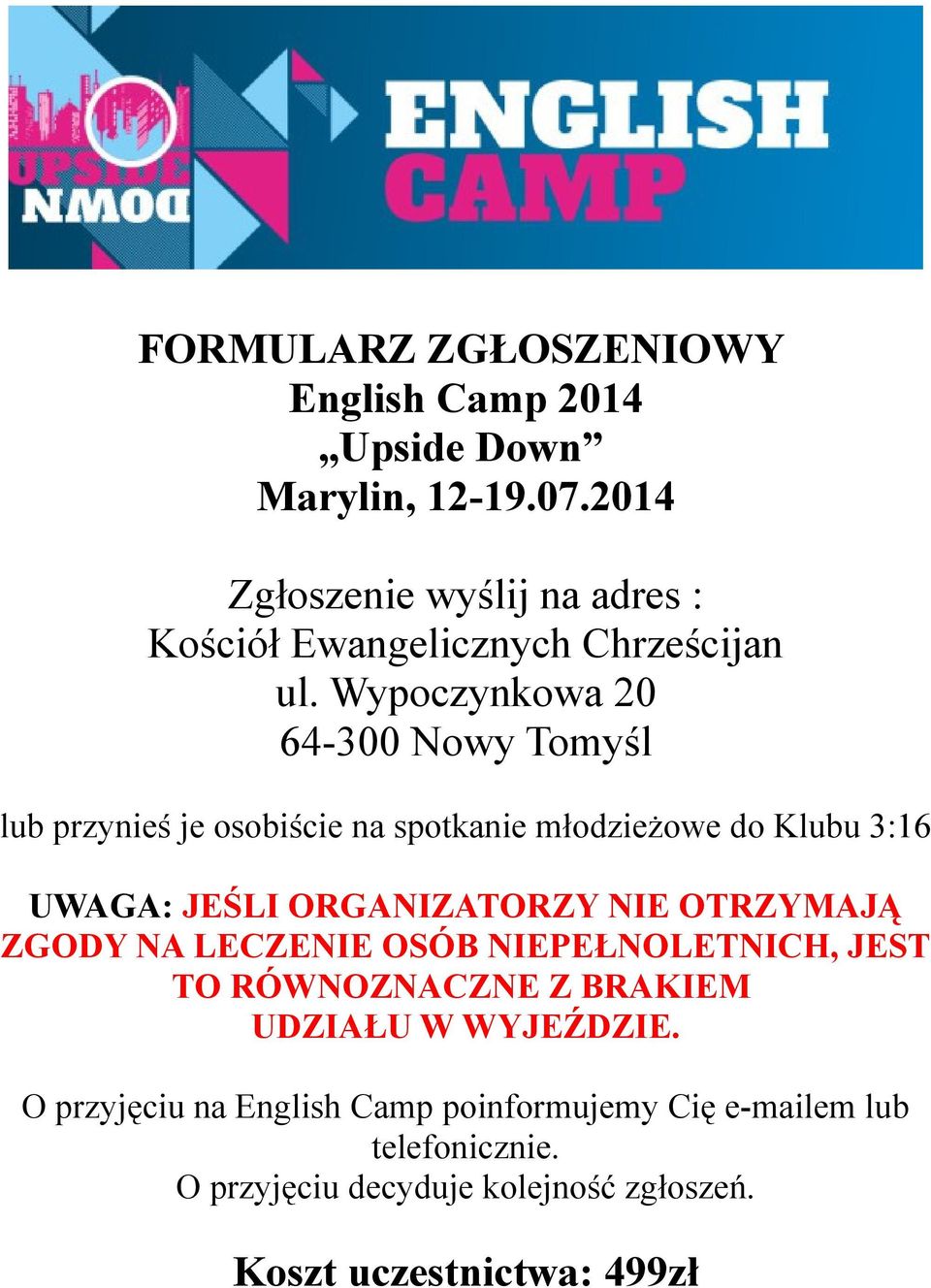 UPSIDE DOWN
ENGLISH CAMP

FORMULARZ ZGŁOSZENIOWY
English Camp 2014
„Upside Down”
Marylin, 12-19.07.2014

Zgłoszenie wyślij na adres :
Kościół Ewangelicznych Chrześcijan
ul. Wypoczynkowa 20
64-300 Nowy Tomyśl

lub przynieś je osobiście na spotkanie młodzieżowe do Klubu 3:16

UWAGA: JEŚLI ORGANIZATORZY NIE OTRZYMAJĄ ZGODY NA LECZENIE OSÓB NIEPEŁNOLETNICH, JEST TO RÓWNOZNACZNE Z BRAKIEM UDZIAŁU W WYJEŹDZIE.

O przyjęciu na English Camp poinformujemy Cię e-mailem lub telefonicznie.
O przyjęciu decyduje kolejność zgłoszeń.

Koszt uczestnictwa: 499zł